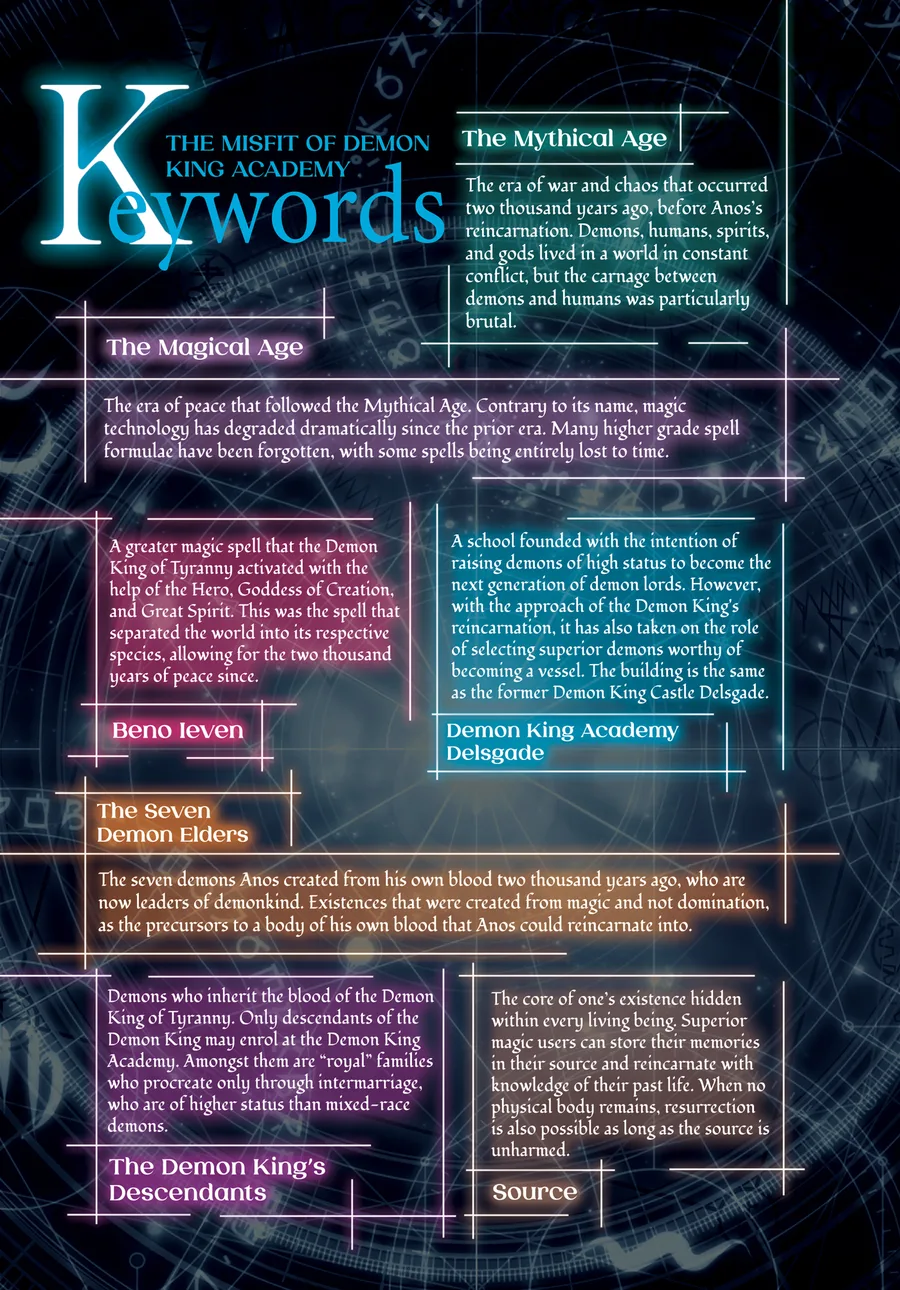 THE MISFIT OF DEMON KING ACADEMY

Keywords

The Mythical Age

The era of war and chaos that occurred two thousand years ago, before Anos's reincarnation. Demons, humans, spirits, and gods lived in a world in constant conflict, but the carnage between demons and humans was particularly brutal.

The Magical Age

The era of peace that followed the Mythical Age. Contrary to its name, magic technology has degraded dramatically since the prior era. Many higher grade spell formulae have been forgotten, with some spells being entirely lost to time.

A greater magic spell that the Demon King of Tyranny activated with the help of the Hero, Goddess of Creation, and Great Spirit. This was the spell that separated the world into its respective species, allowing for the two thousand years of peace since.

Beno Ieven

A school founded with the intention of raising demons of high status to become the next generation of demon lords. However, with the approach of the Demon King's reincarnation, it has also taken on the role of selecting superior demons worthy of becoming a vessel. The building is the same as the former Demon King Castle Delsgade.

Demon King Academy Delsgade

The Seven Demon Elders

The seven demons Anos created from his own blood two thousand years ago, who are now leaders of demonkind. Existences that were created from magic and not domination, as the precursors to a body of his own blood that Anos could reincarnate into.

Demons who inherit the blood of the Demon King of Tyranny. Only descendants of the Demon King may enrol at the Demon King Academy. Amongst them are "royal" families who procreate only through intermarriage, who are of higher status than mixed-race demons.

The Demon King's Descendants

The core of one's existence hidden within every living being. Superior magic users can store their memories in their source and reincarnate with knowledge of their past life. When no physical body remains, resurrection is also possible as long as the source is unharmed.

Source